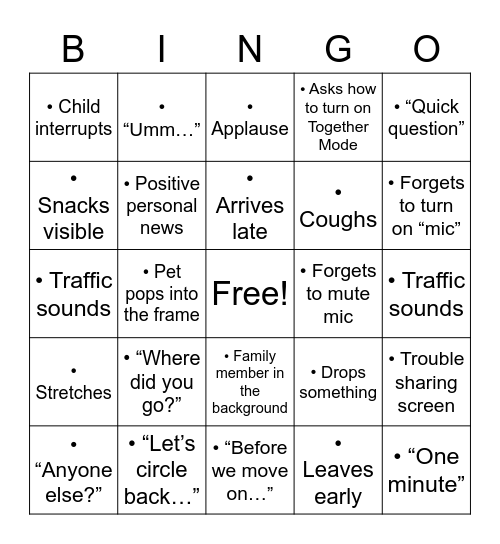 | B | I | N | G | O |
|---|---|---|---|---|
| • Child interrupts | • “Umm…” | • Applause | • Asks how to turn on Together Mode | • “Quick question” |
| • Snacks visible | • Positive personal news | • Arrives late | • Coughs | • Forgets to turn on “mic” |
| • Traffic sounds | • Pet pops into the frame | Free! | • Forgets to mute mic | • Traffic sounds |
| • Stretches | • “Where did you go?” | • Family member in the background | • Drops something | • Trouble sharing screen |
| • “Anyone else?” | • “Let’s circle back…” | • “Before we move on…” | • Leaves early | • “One minute” |